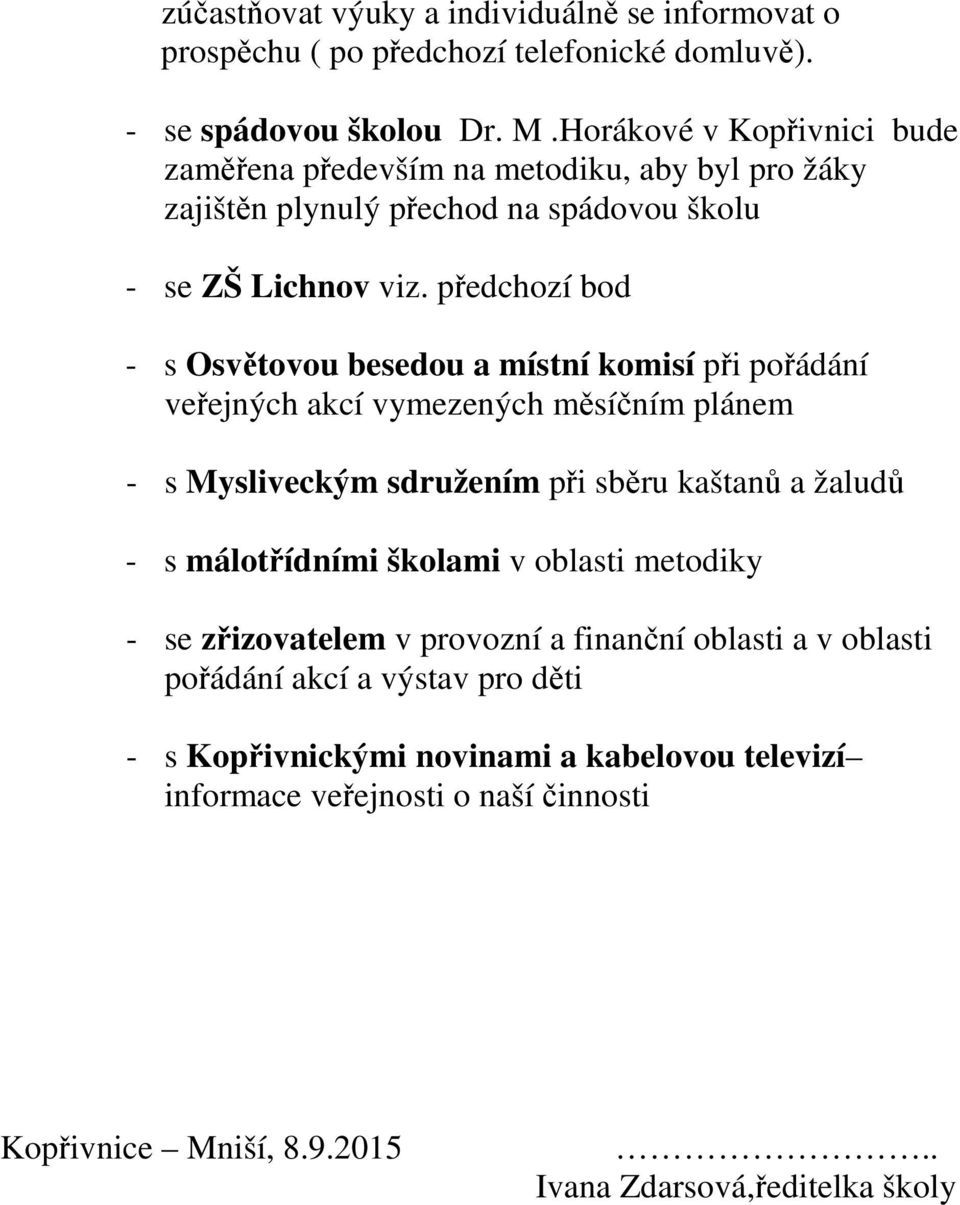 zúčastňovat výuky a individuálně se informovat o prospěchu ( po předchozí telefonické domluvě).

- se spádovou školou Dr. M .Horákové v Kopřivnici bude zaměřena především na metodiku, aby byl pro žáky zajištěn plynulý přechod na spádovou školu

- se ZŠ Lichnov viz. předchozí bod

- s Osvětovou besedou a místní komisí při pořádání veřejných akcí vymezených měsíčním plánem

- s Mysliveckým sdružením při sběru kaštanů a žaludů

- s málotřídními školami v oblasti metodiky

- se zřizovatelem v provozní a finanční oblasti a v oblasti pořádání akcí a výstav pro děti

- s Kopřivnickými novinami a kabelovou televizí– informace veřejnosti o naší činnosti

Kopřivnice – Mniší, 8.9.2015

……………………..
Ivana Zdarsová,ředitelka školy